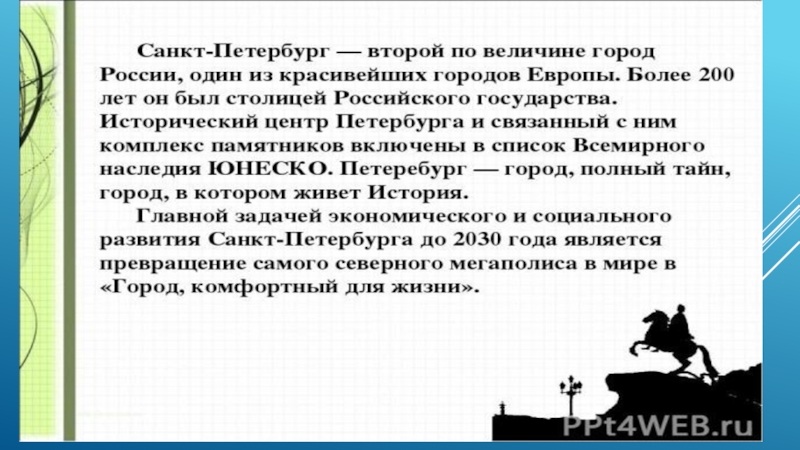 Санкт-Петербург — второй по величине город России, один из красивейших городов Европы. Более 200 лет он был столицей Российского государства. Исторический центр Петербурга и связанный с ним комплекс памятников включены в список Всемирного наследия ЮНЕСКО. Петеребург — город, полный тайн, город, в котором живет История.

Главной задачей экономического и социального развития Санкт-Петербурга до 2030 года является превращение самого северного мегаполиса в мире в «Город, комфортный для жизни».

PPt4WEB.ru